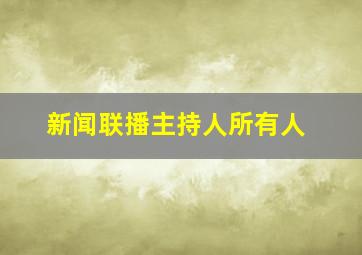 新闻联播主持人所有人